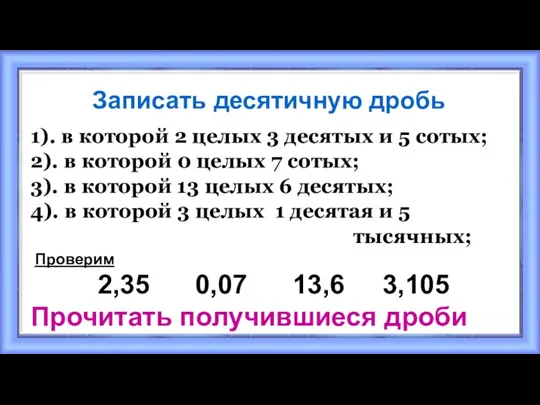 Записать десятичную дробь

1). в которой 2 целых 3 десятых и 5 сотых;
2). в которой 0 целых 7 сотых;
3). в которой 13 целых 6 десятых;
4). в которой 3 целых 1 десятая и 5 тысячных;

Проверим

2,35 0,07 13,6 3,105

Прочитать получившиеся дроби